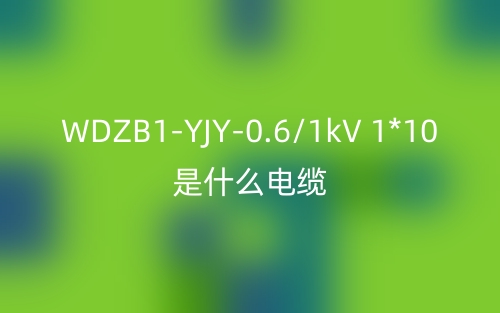 WDZB1-YJY-0.6/1kV 1*10
是什么电缆